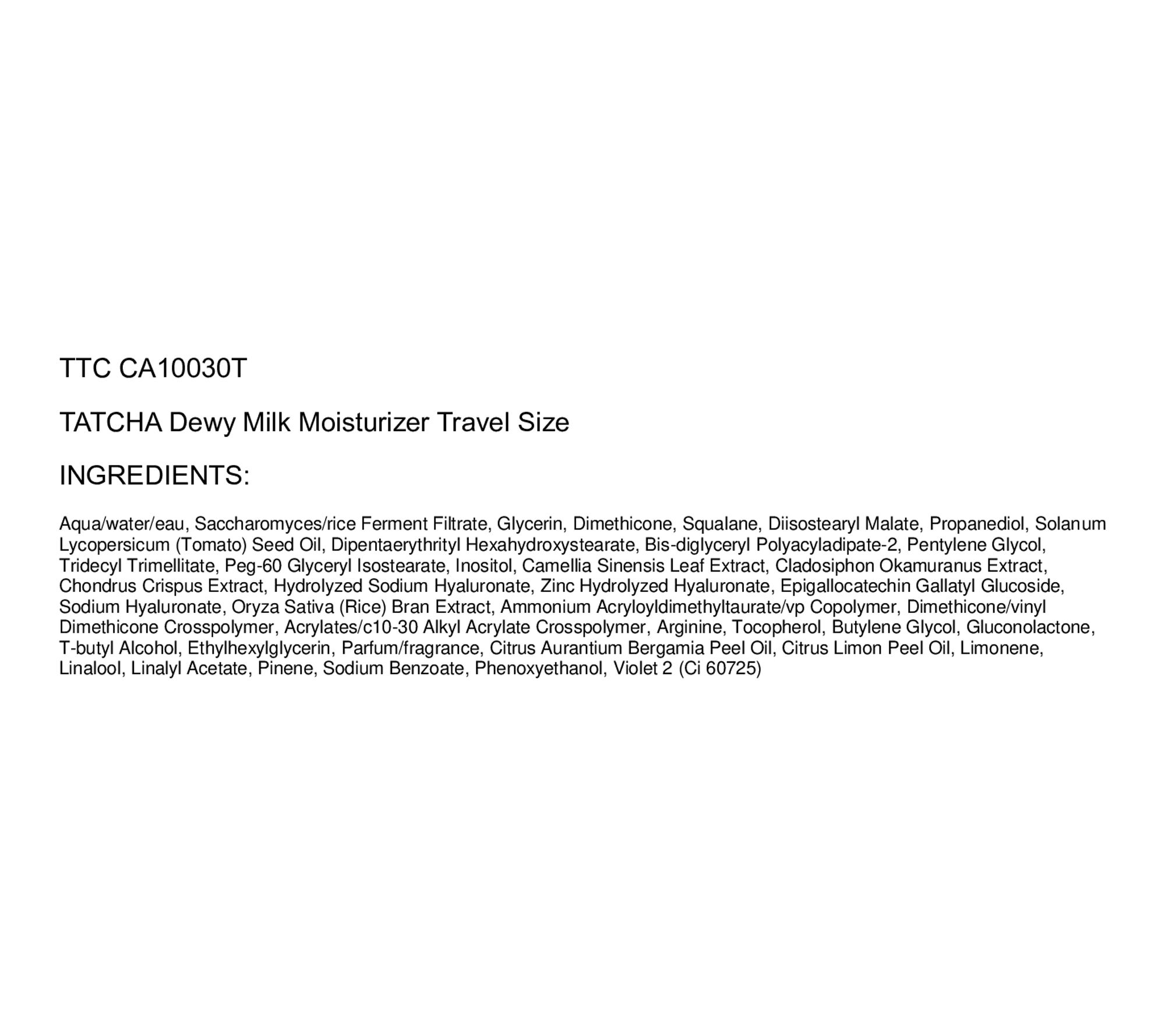 TTC CA10030T

TATCHA Dewy Milk Moisturizer Travel Size

INGREDIENTS:

Aqua/water/eau, Saccharomyces/rice Ferment Filtrate, Glycerin, Dimethicone, Squalane, Diisostearyl Malate, Propanediol, Solanum Lycopersicum (Tomato) Seed Oil, Dipentaerythrityl Hexahydroxystearate, Bis-diglyceryl Polyacyladipate-2, Pentylene Glycol, Tridecyl Trimellitate, Peg-60 Glyceryl Isostearate, Inositol, Camellia Sinensis Leaf Extract, Cladosiphon Okamuranus Extract, Chondrus Crispus Extract, Hydrolyzed Sodium Hyaluronate, Zinc Hydrolyzed Hyaluronate, Epigallocatechin Gallatyl Glucoside, Sodium Hyaluronate, Oryza Sativa (Rice) Bran Extract, Ammonium Acryloyldimethyltaurate/vp Copolymer, Dimethicone/vinyl Dimethicone Crosspolymer, Acrylates/c10-30 Alkyl Acrylate Crosspolymer, Arginine, Tocopherol, Butylene Glycol, Gluconolactone, T-butyl Alcohol, Ethylhexylglycerin, Parfum/fragrance, Citrus Aurantium Bergamia Peel Oil, Citrus Limon Peel Oil, Limonene, Linalool, Linalyl Acetate, Pinene, Sodium Benzoate, Phenoxyethanol, Violet 2 (Ci 60725)